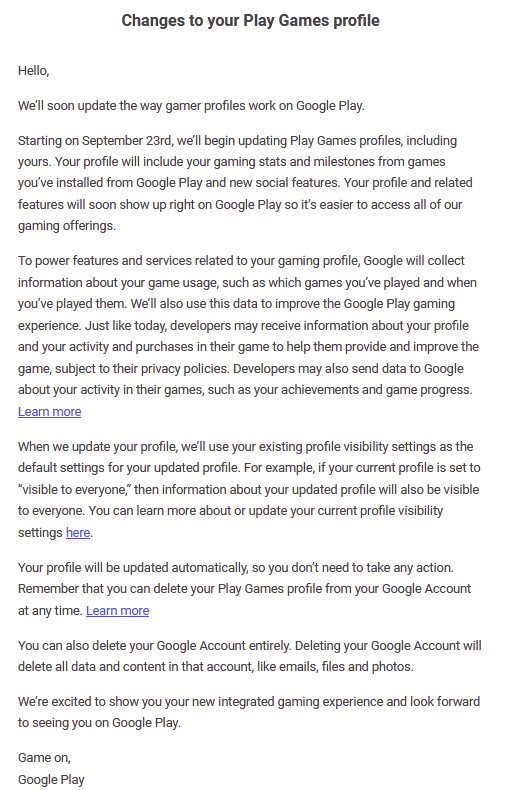 Changes to your Play Games profile

Hello,

We'll soon update the way gamer profiles work on Google Play.

Starting on September 23rd, we'll begin updating Play Games profiles, including yours. Your profile will include your gaming stats and milestones from games you've installed from Google Play and new social features. Your profile and related features will soon show up right on Google Play so it's easier to access all of our gaming offerings.

To power features and services related to your gaming profile, Google will collect information about your game usage, such as which games you've played and when you've played them. We'll also use this data to improve the Google Play gaming experience. Just like today, developers may receive information about your profile and your activity and purchases in their game to help them provide and improve the game, subject to their privacy policies. Developers may also send data to Google about your activity in their games, such as your achievements and game progress. Learn more

When we update your profile, we'll use your existing profile visibility settings as the default settings for your updated profile. For example, if your current profile is set to "visible to everyone," then information about your updated profile will also be visible to everyone. You can learn more about or update your current profile visibility settings here.

Your profile will be updated automatically, so you don't need to take any action. Remember that you can delete your Play Games profile from your Google Account at any time. Learn more

You can also delete your Google Account entirely. Deleting your Google Account will delete all data and content in that account, like emails, files and photos.

We're excited to show you your new integrated gaming experience and look forward to seeing you on Google Play.

Game on,
Google Play